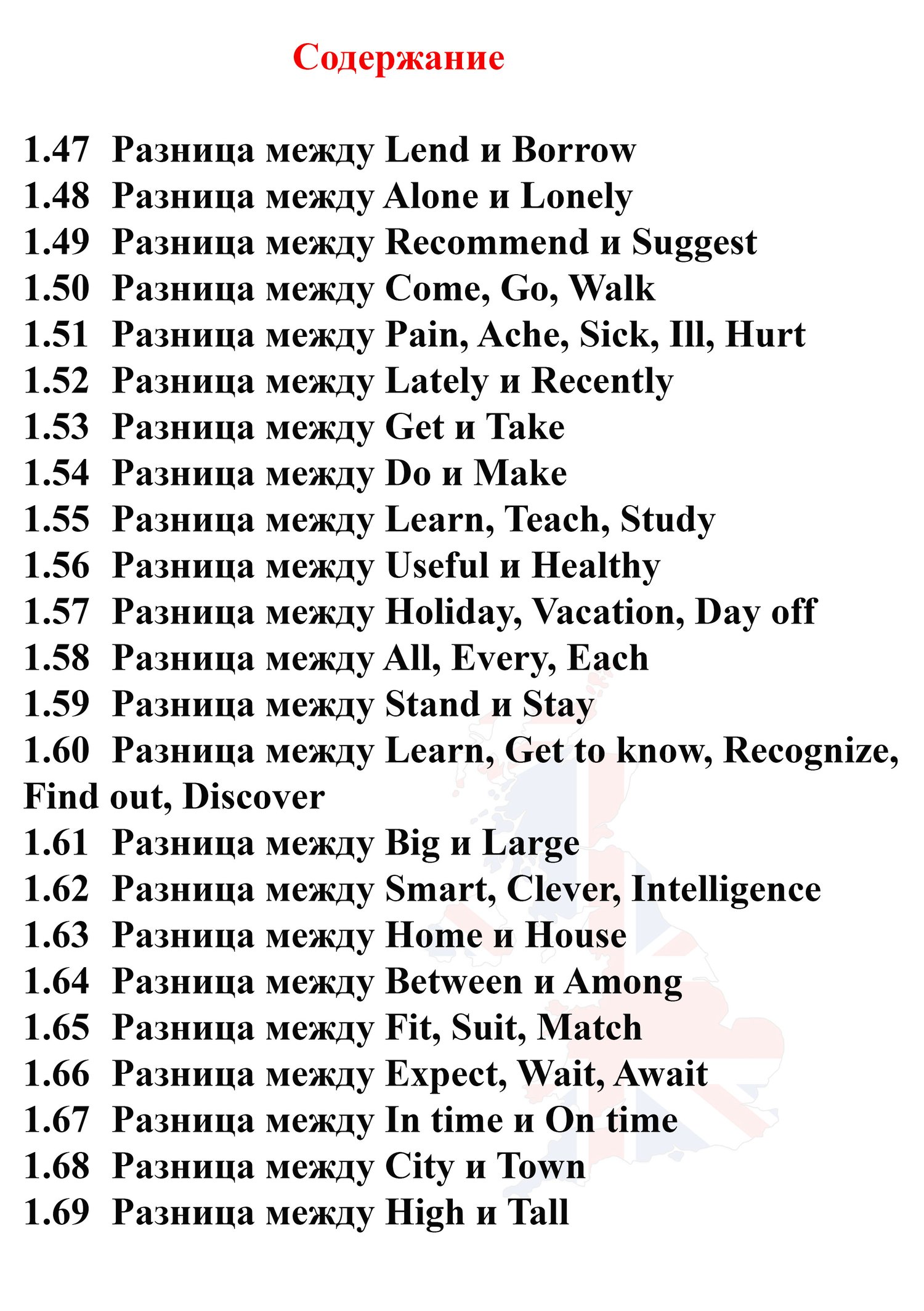 Содержание

1.47 Разница между Lend и Borrow
1.48 Разница между Alone и Lonely
1.49 Разница между Recommend и Suggest
1.50 Разница между Come, Go, Walk
1.51 Разница между Pain, Ache, Sick, Ill, Hurt
1.52 Разница между Lately и Recently
1.53 Разница между Get и Take
1.54 Разница между Do и Make
1.55 Разница между Learn, Teach, Study
1.56 Разница между Useful и Healthy
1.57 Разница между Holiday, Vacation, Day off
1.58 Разница между All, Every, Each
1.59 Разница между Stand и Stay
1.60 Разница между Learn, Get to know, Recognize, Find out, Discover
1.61 Разница между Big и Large
1.62 Разница между Smart, Clever, Intelligence
1.63 Разница между Home и House
1.64 Разница между Between и Among
1.65 Разница между Fit, Suit, Match
1.66 Разница между Expect, Wait, Await
1.67 Разница между In time и On time
1.68 Разница между City и Town
1.69 Разница между High и Tall